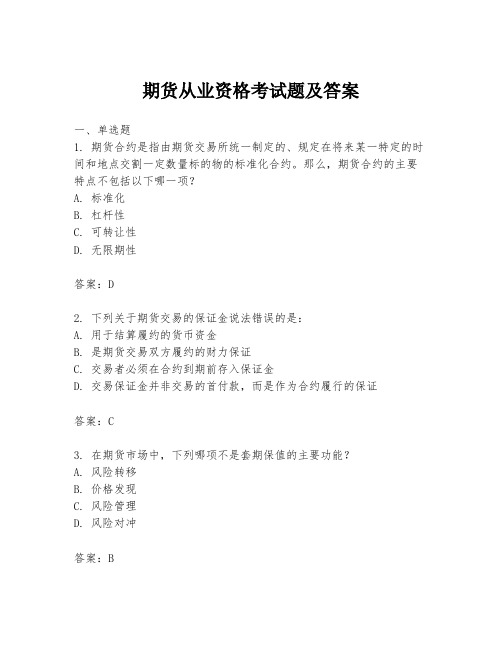 期货从业资格考试题及答案

一、单选题

1. 期货合约是指由期货交易所统一制定的、规定在将来某一特定的时间和地点交割一定数量标的物的标准化合约。那么，期货合约的主要特点不包括以下哪一项？

A. 标准化

B. 杠杆性

C. 可转让性

D. 无限期性

答案：D

2. 下列关于期货交易的保证金说法错误的是：

A. 用于结算履约的货币资金

B. 是期货交易双方履约的财力保证

C. 交易者必须在合约到期前存入保证金

D. 交易保证金并非交易的首付款，而是作为合约履行的保证

答案：C

3. 在期货市场中，下列哪项不是套期保值的主要功能？

A. 风险转移

B. 价格发现

C. 风险管理

D. 风险对冲

答案：B